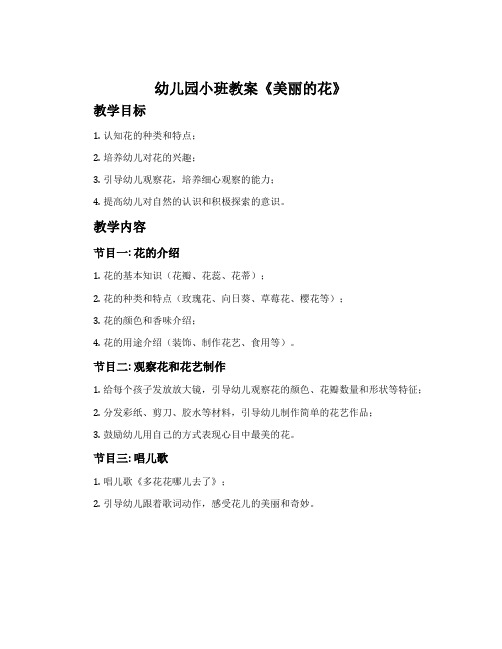 幼儿园小班教案《美丽的花》

教学目标

1. 认知花的种类和特点；

2. 培养幼儿对花的兴趣；

3. 引导幼儿观察花，培养细心观察的能力；

4. 提高幼儿对自然的认识和积极探索的意识。

教学内容

节目一: 花的介绍

1. 花的基本知识（花瓣、花蕊、花蒂）；

2. 花的种类和特点（玫瑰花、向日葵、草莓花、樱花等）；

3. 花的颜色和香味介绍；

4. 花的用途介绍（装饰、制作花艺、食用等）。

节目二: 观察花和花艺制作

1. 给每个孩子发放放大镜，引导幼儿观察花的颜色、花瓣数量和形状等特征；

2. 分发彩纸、剪刀、胶水等材料，引导幼儿制作简单的花艺作品；

3. 鼓励幼儿用自己的方式表现心目中最美的花。

节目三: 唱儿歌

1. 唱儿歌《多花花哪儿去了》；

2. 引导幼儿跟着歌词动作，感受花儿的美丽和奇妙。